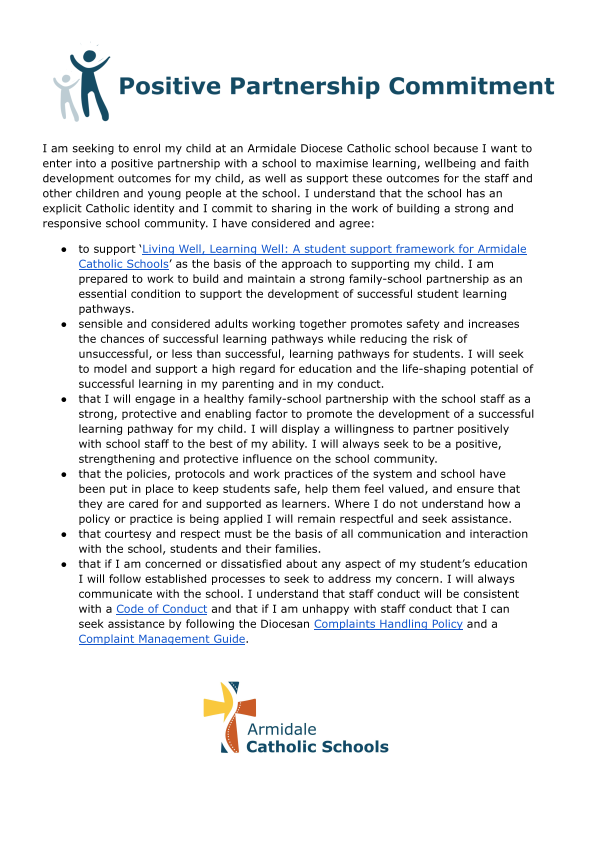 Positive Partnership Commitment

I am seeking to enrol my child at an Armidale Diocese Catholic school because I want to enter into a positive partnership with a school to maximise learning, wellbeing and faith development outcomes for my child, as well as support these outcomes for the staff and other children and young people at the school. I understand that the school has an explicit Catholic identity and I commit to sharing in the work of building a strong and responsive school community. I have considered and agree:

• to support 'Living Well, Learning Well: A student support framework for Armidale Catholic Schools' as the basis of the approach to supporting my child. I am prepared to work to build and maintain a strong family-school partnership as an essential condition to support the development of successful student learning pathways.
• sensible and considered adults working together promotes safety and increases the chances of successful learning pathways while reducing the risk of unsuccessful, or less than successful, learning pathways for students. I will seek to model and support a high regard for education and the life-shaping potential of successful learning in my parenting and in my conduct.
• that I will engage in a healthy family-school partnership with the school staff as a strong, protective and enabling factor to promote the development of a successful learning pathway for my child. I will display a willingness to partner positively with school staff to the best of my ability. I will always seek to be a positive, strengthening and protective influence on the school community.
• that the policies, protocols and work practices of the system and school have been put in place to keep students safe, help them feel valued, and ensure that they are cared for and supported as learners. Where I do not understand how a policy or practice is being applied I will remain respectful and seek assistance.
• that courtesy and respect must be the basis of all communication and interaction with the school, students and their families.
• that if I am concerned or dissatisfied about any aspect of my student's education I will follow established processes to seek to address my concern. I will always communicate with the school. I understand that staff conduct will be consistent with a Code of Conduct and that if I am unhappy with staff conduct that I can seek assistance by following the Diocesan Complaints Handling Policy and a Complaint Management Guide.

Armidale
Catholic Schools